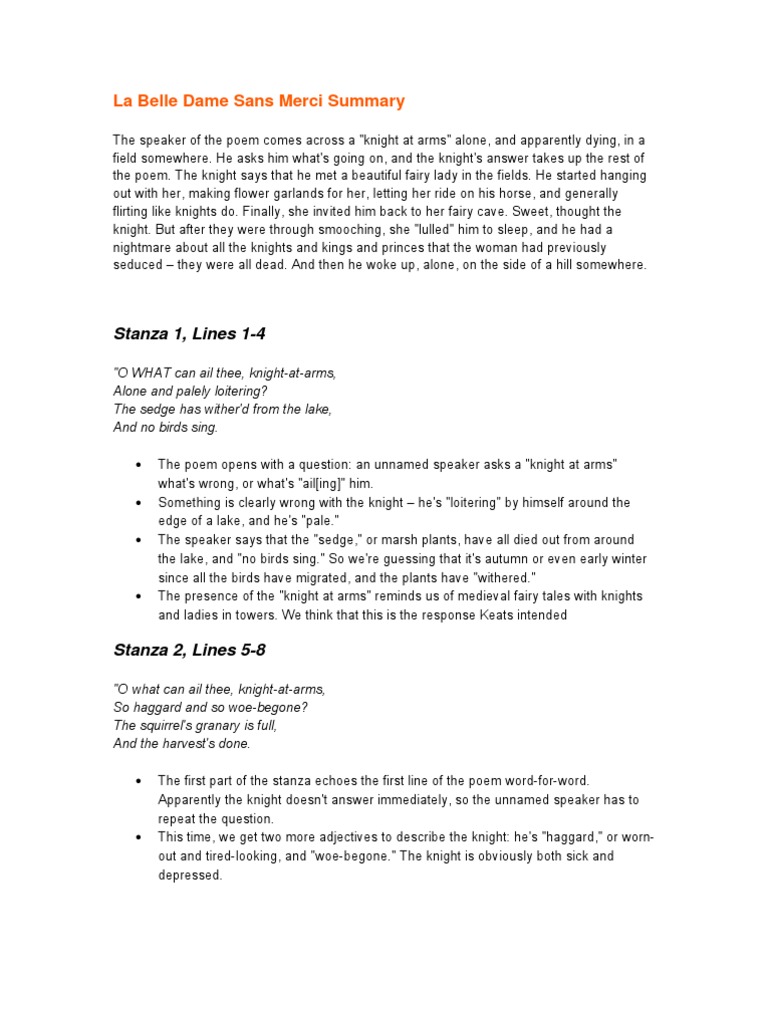 La Belle Dame Sans Merci Summary

The speaker of the poem comes across a "knight at arms" alone, and apparently dying, in a field somewhere. He asks him what's going on, and the knight's answer takes up the rest of the poem. The knight says that he met a beautiful fairy lady in the fields. He started hanging out with her, making flower garlands for her, letting her ride on his horse, and generally flirting like knights do. Finally, she invited him back to her fairy cave. Sweet, thought the knight. But after they were through smooching, she "lulled" him to sleep, and he had a nightmare about all the knights and kings and princes that the woman had previously seduced – they were all dead. And then he woke up, alone, on the side of a hill somewhere.

Stanza 1, Lines 1-4

"O WHAT can ail thee, knight-at-arms,
Alone and palely loitering?
The sedge has wither'd from the lake,
And no birds sing.

• The poem opens with a question: an unnamed speaker asks a "knight at arms" what's wrong, or what's "ail[ing]" him.
• Something is clearly wrong with the knight – he's "loitering" by himself around the edge of a lake, and he's "pale."
• The speaker says that the "sedge," or marsh plants, have all died out from around the lake, and "no birds sing." So we're guessing that it's autumn or even early winter since all the birds have migrated, and the plants have "withered."
• The presence of the "knight at arms" reminds us of medieval fairy tales with knights and ladies in towers. We think that this is the response Keats intended

Stanza 2, Lines 5-8

"O what can ail thee, knight-at-arms,
So haggard and so woe-begone?
The squirrel's granary is full,
And the harvest's done.

• The first part of the stanza echoes the first line of the poem word-for-word. Apparently the knight doesn't answer immediately, so the unnamed speaker has to repeat the question.
• This time, we get two more adjectives to describe the knight: he's "haggard," or worn-out and tired-looking, and "woe-begone." The knight is obviously both sick and depressed.